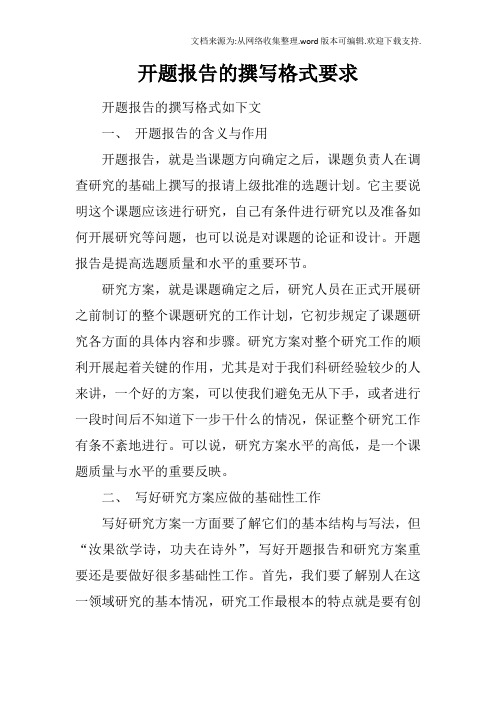 文档来源为:从网络收集整理.word版本可编辑.欢迎下载支持.

开题报告的撰写格式要求

开题报告的撰写格式如下文

一、 开题报告的含义与作用

开题报告，就是当课题方向确定之后，课题负责人在调查研究的基础上撰写的报请上级批准的选题计划。它主要说明这个课题应该进行研究，自己有条件进行研究以及准备如何开展研究等问题，也可以说是对课题的论证和设计。开题报告是提高选题质量和水平的重要环节。

研究方案，就是课题确定之后，研究人员在正式开展研之前制订的整个课题研究的工作计划，它初步规定了课题研究各方面的具体内容和步骤。研究方案对整个研究工作的顺利开展起着关键的作用，尤其是对于我们科研经验较少的人来讲，一个好的方案，可以使我们避免无从下手，或者进行一段时间后不知道下一步干什么的情况，保证整个研究工作有条不紊地进行。可以说，研究方案水平的高低，是一个课题质量与水平的重要反映。

二、 写好研究方案应做的基础性工作

写好研究方案一方面要了解它们的基本结构与写法，但“汝果欲学诗，功夫在诗外”，写好开题报告和研究方案重要还是要做好很多基础性工作。首先，我们要了解别人在这一领域研究的基本情况，研究工作最根本的特点就是要有创